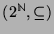 $(2^{\mathrm{N}}, \subseteq)$